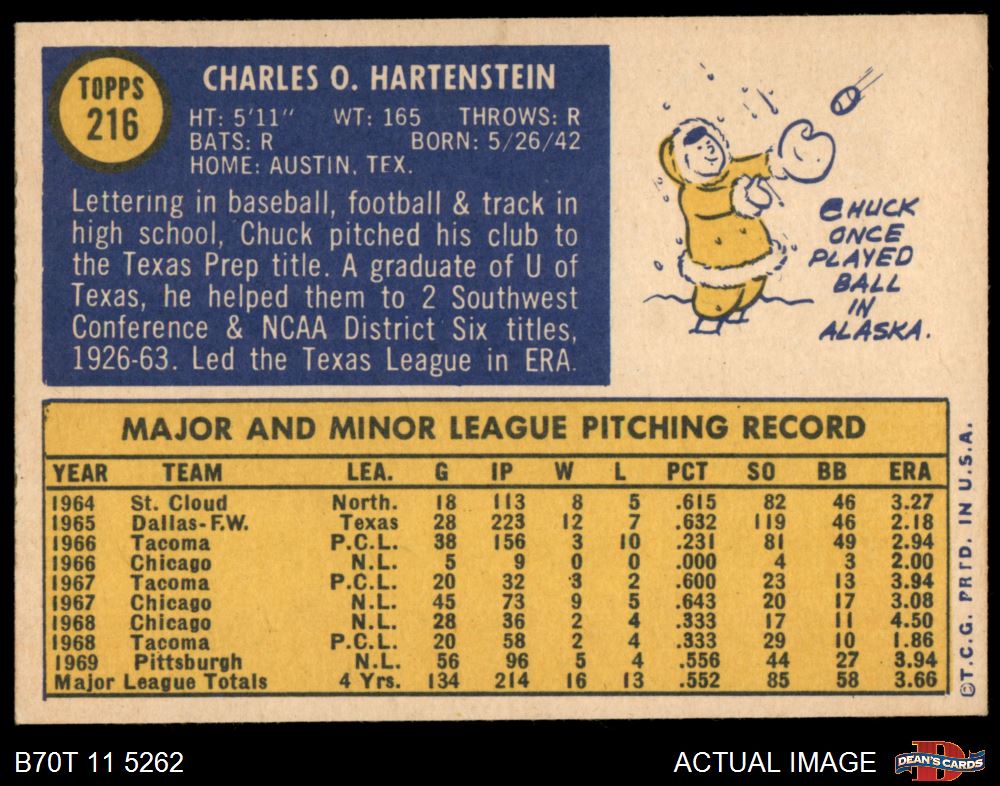 TOPPS
216

CHARLES O. HARTENSTEIN

HT: 5'11" WT: 165 THROWS: R
BATS: R BORN: 5/26/42
HOME: AUSTIN, TEX.

Lettering in baseball, football & track in high school, Chuck pitched his club to the Texas Prep title. A graduate of U of Texas, he helped them to 2 Southwest Conference & NCAA District Six titles, 1926-63. Led the Texas League in ERA.

CHUCK ONCE PLAYED BALL IN ALASKA.

MAJOR AND MINOR LEAGUE PITCHING RECORD

| YEAR | TEAM | LEA. | G | IP | W | L | PCT | SO | BB | ERA |
|---|---|---|---|---|---|---|---|---|---|---|
| 1964 | St. Cloud | North. | 18 | 113 | 8 | 5 | .615 | 82 | 46 | 3.27 |
| 1965 | Dallas-F.W. | Texas | 28 | 223 | 12 | 7 | .632 | 119 | 46 | 2.18 |
| 1966 | Tacoma | P.C.L. | 38 | 156 | 3 | 10 | .231 | 81 | 49 | 2.94 |
| 1966 | Chicago | N.L. | 5 | 9 | 0 | 0 | .000 | 4 | 3 | 2.00 |
| 1967 | Tacoma | P.C.L. | 20 | 32 | 3 | 2 | .600 | 23 | 13 | 3.94 |
| 1967 | Chicago | N.L. | 45 | 73 | 9 | 5 | .643 | 20 | 17 | 3.08 |
| 1968 | Chicago | N.L. | 28 | 36 | 2 | 4 | .333 | 17 | 11 | 4.50 |
| 1968 | Tacoma | P.C.L. | 20 | 58 | 2 | 4 | .333 | 29 | 10 | 1.86 |
| 1969 | Pittsburgh | N.L. | 56 | 96 | 5 | 4 | .556 | 44 | 27 | 3.94 |
| Major League Totals | | 4 Yrs. | 134 | 214 | 16 | 13 | .552 | 85 | 58 | 3.66 |

©T.C.G. PRTD. IN U.S.A.

B70T 11 5262

ACTUAL IMAGE

DEAN'S CARDS